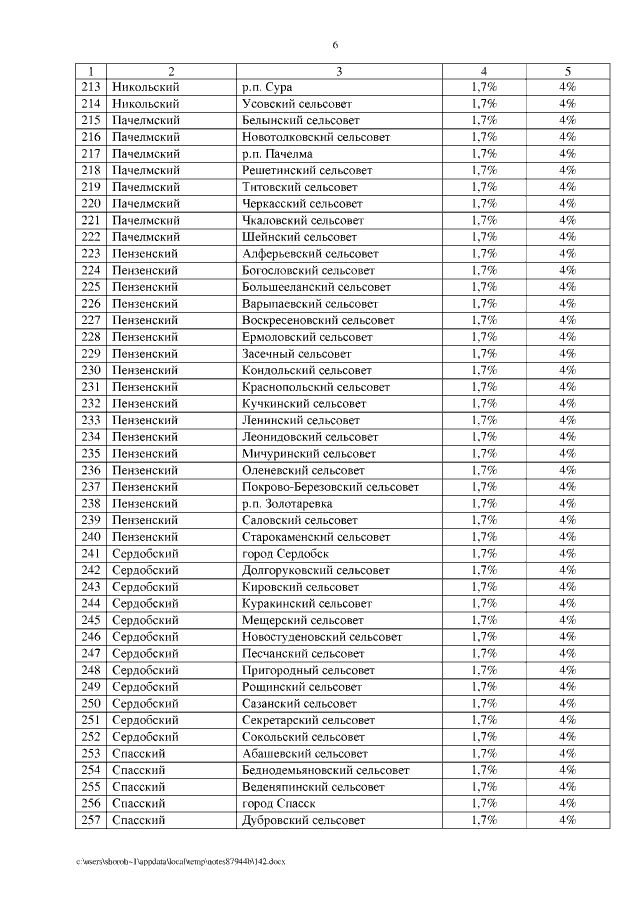 6

| 1 | 2 | 3 | 4 | 5 |
|---|---|---|---|---|
| 213 | Никольский | р.п. Сура | 1,7% | 4% |
| 214 | Никольский | Усовский сельсовет | 1,7% | 4% |
| 215 | Пачелмский | Белынский сельсовет | 1,7% | 4% |
| 216 | Пачелмский | Новотолковский сельсовет | 1,7% | 4% |
| 217 | Пачелмский | р.п. Пачелма | 1,7% | 4% |
| 218 | Пачелмский | Решетинский сельсовет | 1,7% | 4% |
| 219 | Пачелмский | Титовский сельсовет | 1,7% | 4% |
| 220 | Пачелмский | Черкасский сельсовет | 1,7% | 4% |
| 221 | Пачелмский | Чкаловский сельсовет | 1,7% | 4% |
| 222 | Пачелмский | Шейнский сельсовет | 1,7% | 4% |
| 223 | Пензенский | Алферьевский сельсовет | 1,7% | 4% |
| 224 | Пензенский | Богословский сельсовет | 1,7% | 4% |
| 225 | Пензенский | Большееланский сельсовет | 1,7% | 4% |
| 226 | Пензенский | Варыпаевский сельсовет | 1,7% | 4% |
| 227 | Пензенский | Воскресеновский сельсовет | 1,7% | 4% |
| 228 | Пензенский | Ермоловский сельсовет | 1,7% | 4% |
| 229 | Пензенский | Засечный сельсовет | 1,7% | 4% |
| 230 | Пензенский | Кондольский сельсовет | 1,7% | 4% |
| 231 | Пензенский | Краснопольский сельсовет | 1,7% | 4% |
| 232 | Пензенский | Кучкинский сельсовет | 1,7% | 4% |
| 233 | Пензенский | Ленинский сельсовет | 1,7% | 4% |
| 234 | Пензенский | Леонидовский сельсовет | 1,7% | 4% |
| 235 | Пензенский | Мичуринский сельсовет | 1,7% | 4% |
| 236 | Пензенский | Оленевский сельсовет | 1,7% | 4% |
| 237 | Пензенский | Покрово-Березовский сельсовет | 1,7% | 4% |
| 238 | Пензенский | р.п. Золотаревка | 1,7% | 4% |
| 239 | Пензенский | Саловский сельсовет | 1,7% | 4% |
| 240 | Пензенский | Старокаменский сельсовет | 1,7% | 4% |
| 241 | Сердобский | город Сердобск | 1,7% | 4% |
| 242 | Сердобский | Долгоруковский сельсовет | 1,7% | 4% |
| 243 | Сердобский | Кировский сельсовет | 1,7% | 4% |
| 244 | Сердобский | Куракинский сельсовет | 1,7% | 4% |
| 245 | Сердобский | Мещерский сельсовет | 1,7% | 4% |
| 246 | Сердобский | Новостуденовский сельсовет | 1,7% | 4% |
| 247 | Сердобский | Песчанский сельсовет | 1,7% | 4% |
| 248 | Сердобский | Пригородный сельсовет | 1,7% | 4% |
| 249 | Сердобский | Рощинский сельсовет | 1,7% | 4% |
| 250 | Сердобский | Сазанский сельсовет | 1,7% | 4% |
| 251 | Сердобский | Секретарский сельсовет | 1,7% | 4% |
| 252 | Сердобский | Сокольский сельсовет | 1,7% | 4% |
| 253 | Спасский | Абашевский сельсовет | 1,7% | 4% |
| 254 | Спасский | Беднодемьяновский сельсовет | 1,7% | 4% |
| 255 | Спасский | Веденяпинский сельсовет | 1,7% | 4% |
| 256 | Спасский | город Спасск | 1,7% | 4% |
| 257 | Спасский | Дубровский сельсовет | 1,7% | 4% |

c:\users\shorob~1\appdata\local\temp\notes87944b\142.docx